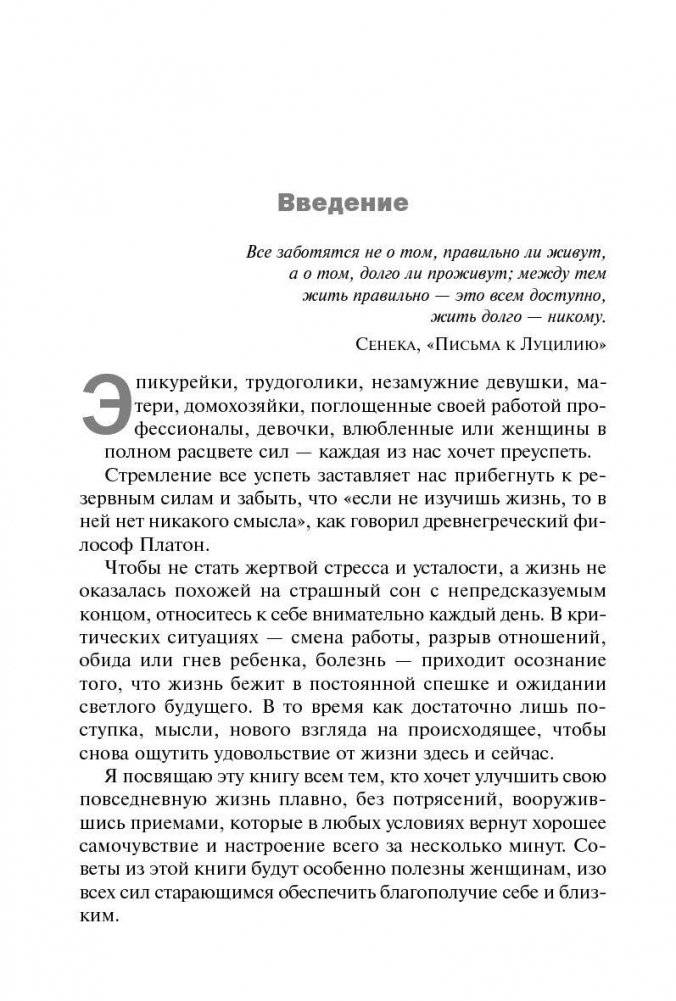 Введение

Все заботятся не о том, правильно ли живут, а о том, долго ли проживут; между тем жить правильно — это всем доступно, жить долго — никому.

Сенека, «Письма к Луцилию»

Эпикурейки, трудоголики, незамужние девушки, матери, домохозяйки, поглощенные своей работой профессионалы, девочки, влюбленные или женщины в полном расцвете сил — каждая из нас хочет преуспеть. Стремление все успеть заставляет нас прибегнуть к резервным силам и забыть, что «если не изучишь жизнь, то в ней нет никакого смысла», как говорил древнегреческий философ Платон.

Чтобы не стать жертвой стресса и усталости, а жизнь не оказалась похожей на страшный сон с непредсказуемым концом, относитесь к себе внимательно каждый день. В критических ситуациях — смена работы, разрыв отношений, обида или гнев ребенка, болезнь — приходит осознание того, что жизнь бежит в постоянной спешке и ожидании светлого будущего. В то время как достаточно лишь поступка, мысли, нового взгляда на происходящее, чтобы снова ощутить удовольствие от жизни здесь и сейчас.

Я посвящаю эту книгу всем тем, кто хочет улучшить свою повседневную жизнь плавно, без потрясений, вооружившись приемами, которые в любых условиях вернут хорошее самочувствие и настроение всего за несколько минут. Советы из этой книги будут особенно полезны женщинам, изо всех сил старающимся обеспечить благополучие себе и близким.